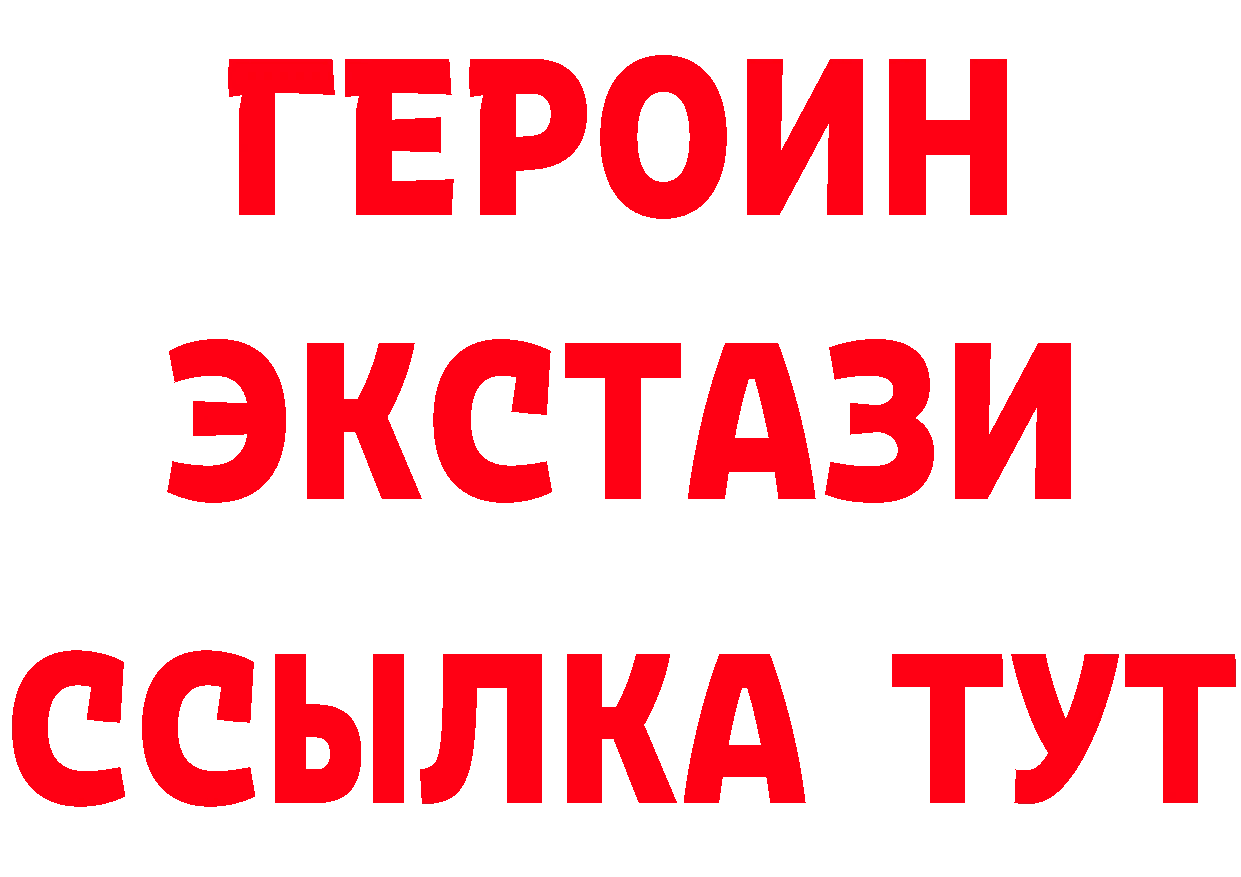 ГЕРОИН
ЭКСТАЗИ
ССЫЛКА ТУТ